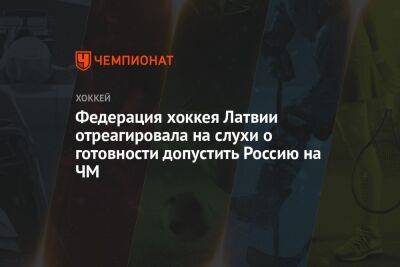 ЧЕМПИОНАТ

ХОККЕЙ

Федерация хоккея Латвии отреагировала на слухи о готовности допустить Россию на ЧМ